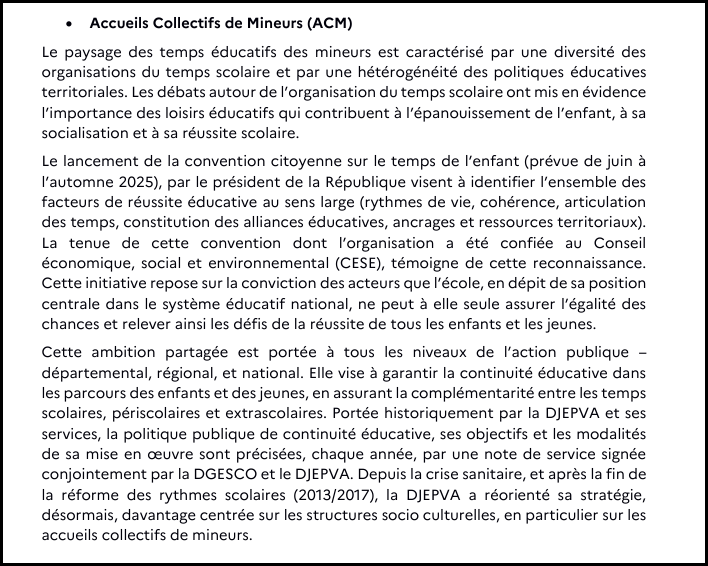 • Accueils Collectifs de Mineurs (ACM)

Le paysage des temps éducatifs des mineurs est caractérisé par une diversité des organisations du temps scolaire et par une hétérogénéité des politiques éducatives territoriales. Les débats autour de l'organisation du temps scolaire ont mis en évidence l'importance des loisirs éducatifs qui contribuent à l'épanouissement de l'enfant, à sa socialisation et à sa réussite scolaire.

Le lancement de la convention citoyenne sur le temps de l'enfant (prévue de juin à l'automne 2025), par le président de la République visent à identifier l'ensemble des facteurs de réussite éducative au sens large (rythmes de vie, cohérence, articulation des temps, constitution des alliances éducatives, ancrages et ressources territoriaux). La tenue de cette convention dont l'organisation a été confiée au Conseil économique, social et environnemental (CESE), témoigne de cette reconnaissance. Cette initiative repose sur la conviction des acteurs que l'école, en dépit de sa position centrale dans le système éducatif national, ne peut à elle seule assurer l'égalité des chances et relever ainsi les défis de la réussite de tous les enfants et les jeunes.

Cette ambition partagée est portée à tous les niveaux de l'action publique – départemental, régional, et national. Elle vise à garantir la continuité éducative dans les parcours des enfants et des jeunes, en assurant la complémentarité entre les temps scolaires, périscolaires et extrascolaires. Portée historiquement par la DJEPVA et ses services, la politique publique de continuité éducative, ses objectifs et les modalités de sa mise en œuvre sont précisées, chaque année, par une note de service signée conjointement par la DGESCO et le DJEPVA. Depuis la crise sanitaire, et après la fin de la réforme des rythmes scolaires (2013/2017), la DJEPVA a réorienté sa stratégie, désormais, davantage centrée sur les structures socio culturelles, en particulier sur les accueils collectifs de mineurs.